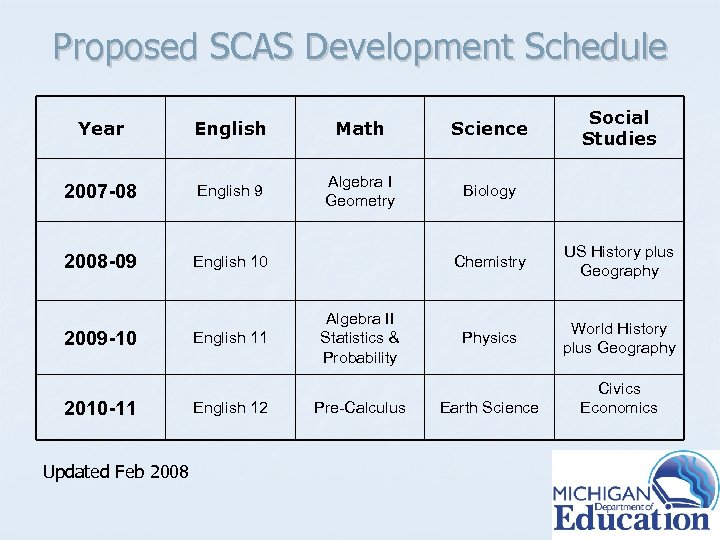 Proposed SCAS Development Schedule

| Year | English | Math | Science | Social Studies |
|---|---|---|---|---|
| 2007-08 | English 9 | Algebra I Geometry | Biology | |
| 2008-09 | English 10 | | Chemistry | US History plus Geography |
| 2009-10 | English 11 | Algebra II Statistics & Probability | Physics | World History plus Geography |
| 2010-11 | English 12 | Pre-Calculus | Earth Science | Civics Economics |

Updated Feb 2008

MICHIGAN Department of Education